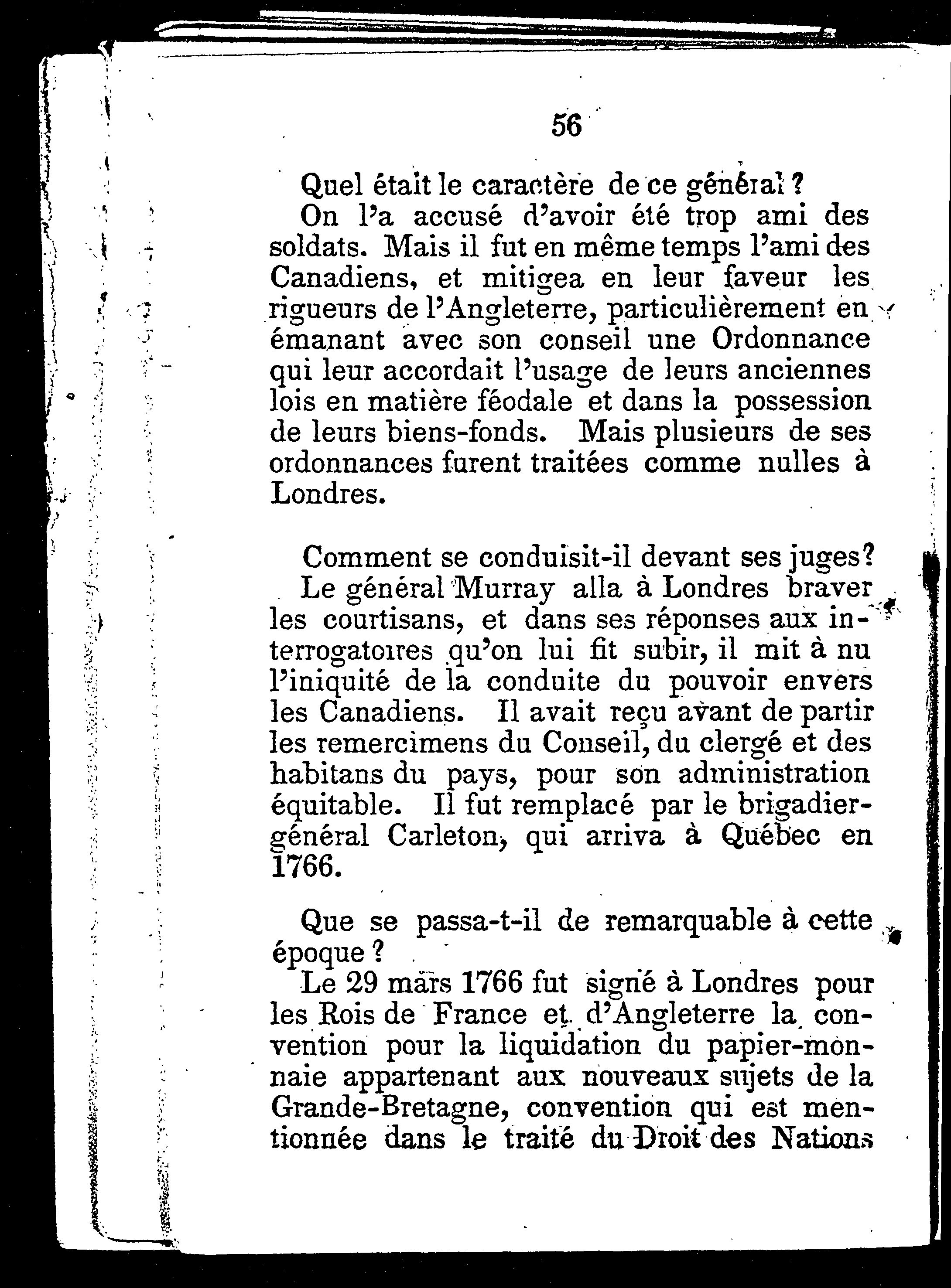 56

Quel était le caractère de ce général ?

On l'a accusé d'avoir été trop ami des soldats. Mais il fut en même temps l'ami des Canadiens, et mitigea en leur faveur les rigueurs de l'Angleterre, particulièrement en émanant avec son conseil une Ordonnance qui leur accordait l'usage de leurs anciennes lois en matière féodale et dans la possession de leurs biens-fonds. Mais plusieurs de ses ordonnances furent traitées comme nulles à Londres.

Comment se conduisit-il devant ses juges?

Le général Murray alla à Londres braver les courtisans, et dans ses réponses aux interrogatoires qu'on lui fit subir, il mit à nu l'iniquité de la conduite du pouvoir envers les Canadiens. Il avait reçu avant de partir les remercimens du Conseil, du clergé et des habitans du pays, pour son administration équitable. Il fut remplacé par le brigadier-général Carleton, qui arriva à Québec en 1766.

Que se passa-t-il de remarquable à cette époque ?

Le 29 mars 1766 fut signé à Londres pour les Rois de France et d'Angleterre la convention pour la liquidation du papier-monnaie appartenant aux nouveaux sujets de la Grande-Bretagne, convention qui est mentionnée dans le traité du Droit des Nations